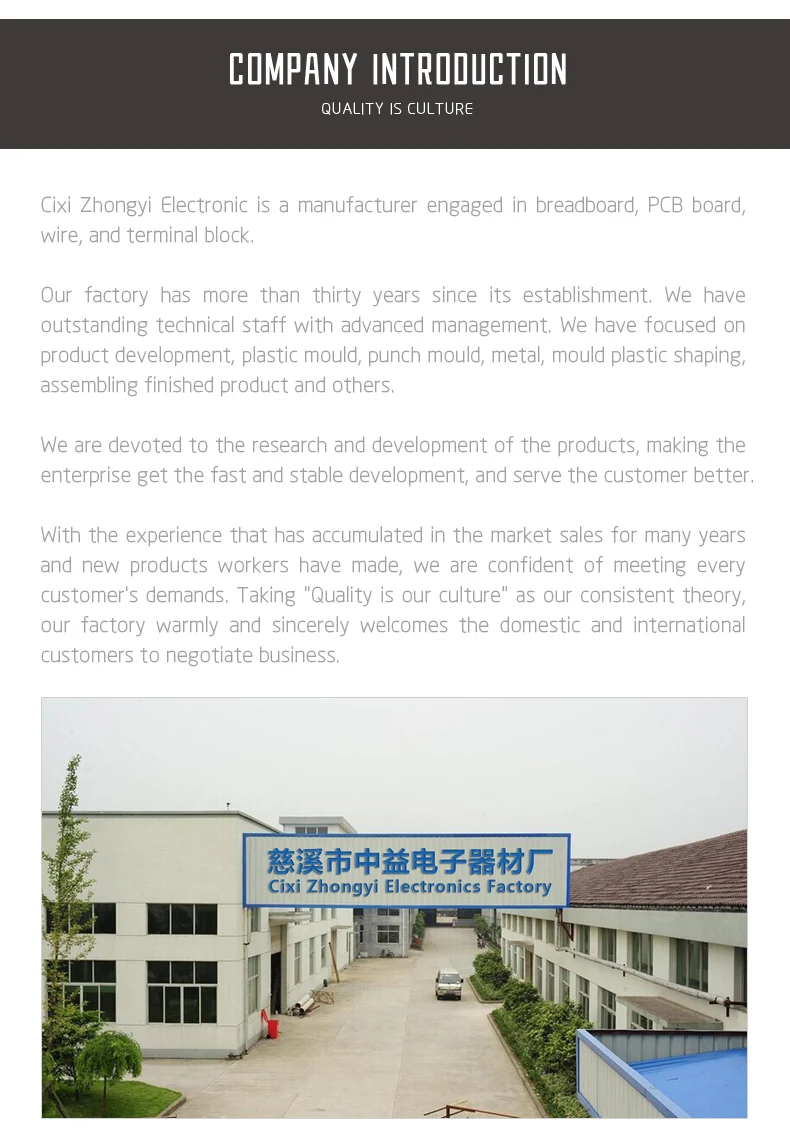 COMPANY INTRODUCTION
QUALITY IS CULTURE

Cixi Zhongyi Electronic is a manufacturer engaged in breadboard, PCB board, wire, and terminal block.

Our factory has more than thirty years since its establishment. We have outstanding technical staff with advanced management. We have focused on product development, plastic mould, punch mould, metal, mould plastic shaping, assembling finished product and others.

We are devoted to the research and development of the products, making the enterprise get the fast and stable development, and serve the customer better.

With the experience that has accumulated in the market sales for many years and new products workers have made, we are confident of meeting every customer's demands. Taking "Quality is our culture" as our consistent theory, our factory warmly and sincerely welcomes the domestic and international customers to negotiate business.

慈溪市中益电子器材厂
Cixi Zhongyi Electronics Factory